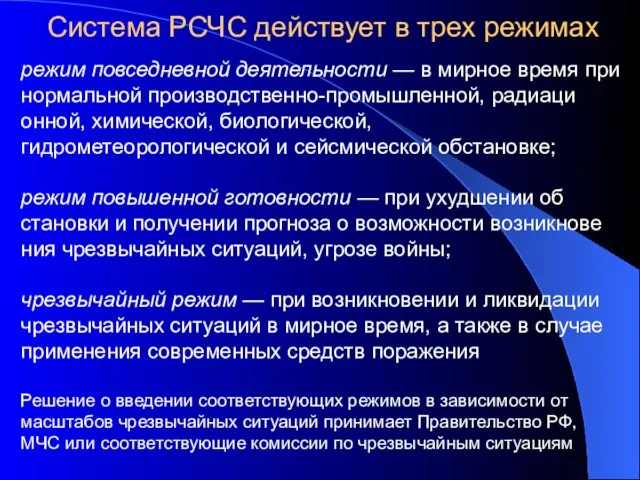 Система РСЧС действует в трех режимах

режим повседневной деятельности — в мирное время при нормальной производственно-промышленной, радиаци онной, химической, биологической, гидрометеорологической и сейсмической обстановке;

режим повышенной готовности — при ухудшении об становки и получении прогноза о возможности возникнове ния чрезвычайных ситуаций, угрозе войны;

чрезвычайный режим — при возникновении и ликвидации чрезвычайных ситуаций в мирное время, а также в случае применения современных средств поражения

Решение о введении соответствующих режимов в зависимости от масштабов чрезвычайных ситуаций принимает Правительство РФ, МЧС или соответствующие комиссии по чрезвычайным ситуациям